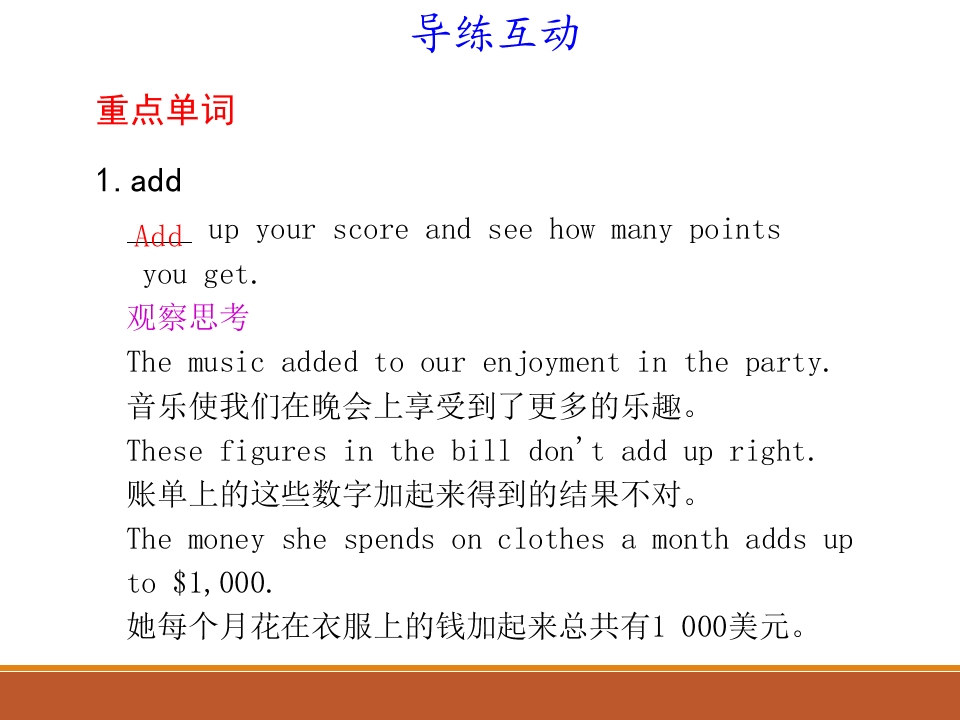 导练互动

重点单词

1. add

Add up your score and see how many points you get.

观察思考

The music added to our enjoyment in the party.

音乐使我们在晚会上享受到了更多的乐趣。

These figures in the bill don't add up right.

账单上的这些数字加起来得到的结果不对。

The money she spends on clothes a month adds up to $1,000.

她每个月花在衣服上的钱加起来总共有1 000美元。